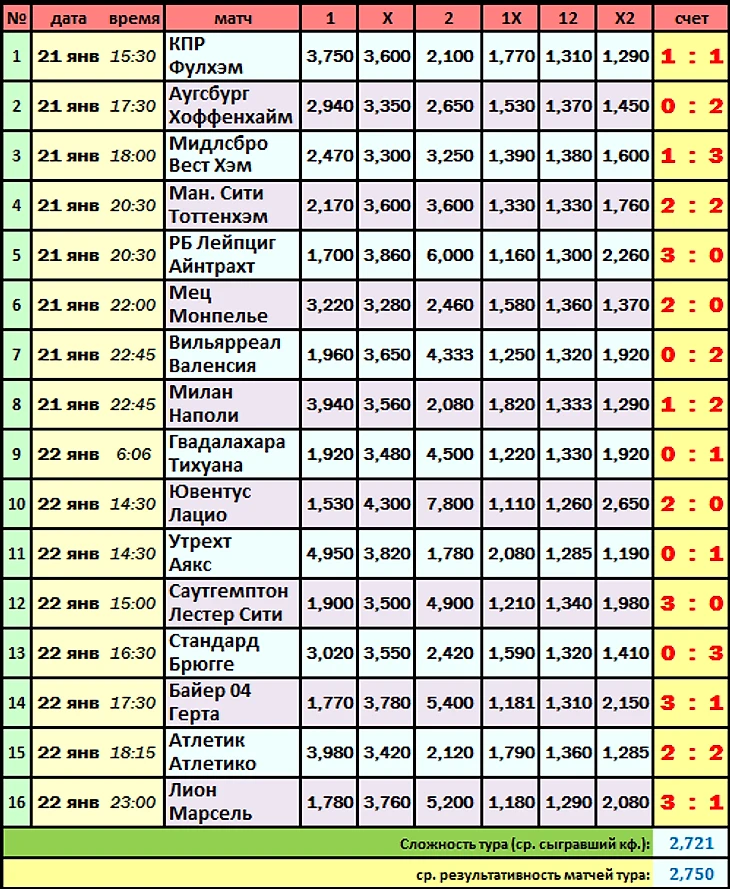 | № | дата | время | матч | 1 | X | 2 | 1X | 12 | X2 | счет |
|---|---|---|---|---|---|---|---|---|---|---|
| 1 | 21 янв | 15:30 | КПР Фулхэм | 3,750 | 3,600 | 2,100 | 1,770 | 1,310 | 1,290 | 1 : 1 |
| 2 | 21 янв | 17:30 | Аугсбург Хоффенхайм | 2,940 | 3,350 | 2,650 | 1,530 | 1,370 | 1,450 | 0 : 2 |
| 3 | 21 янв | 18:00 | Мидлсбро Вест Хэм | 2,470 | 3,300 | 3,250 | 1,390 | 1,380 | 1,600 | 1 : 3 |
| 4 | 21 янв | 20:30 | Ман. Сити Тоттенхэм | 2,170 | 3,600 | 3,600 | 1,330 | 1,330 | 1,760 | 2 : 2 |
| 5 | 21 янв | 20:30 | РБ Лейпциг Айнтрахт | 1,700 | 3,860 | 6,000 | 1,160 | 1,300 | 2,260 | 3 : 0 |
| 6 | 21 янв | 22:00 | Мец Монпелье | 3,220 | 3,280 | 2,460 | 1,580 | 1,360 | 1,370 | 2 : 0 |
| 7 | 21 янв | 22:45 | Вильярреал Валенсия | 1,960 | 3,650 | 4,333 | 1,250 | 1,320 | 1,920 | 0 : 2 |
| 8 | 21 янв | 22:45 | Милан Наполи | 3,940 | 3,560 | 2,080 | 1,820 | 1,333 | 1,290 | 1 : 2 |
| 9 | 22 янв | 6:06 | Гвадалахара Тихуана | 1,920 | 3,480 | 4,500 | 1,220 | 1,330 | 1,920 | 0 : 1 |
| 10 | 22 янв | 14:30 | Ювентус Лацио | 1,530 | 4,300 | 7,800 | 1,110 | 1,260 | 2,650 | 2 : 0 |
| 11 | 22 янв | 14:30 | Утрехт Аякс | 4,950 | 3,820 | 1,780 | 2,080 | 1,285 | 1,190 | 0 : 1 |
| 12 | 22 янв | 15:00 | Саутгемптон Лестер Сити | 1,900 | 3,500 | 4,900 | 1,210 | 1,340 | 1,980 | 3 : 0 |
| 13 | 22 янв | 16:30 | Стандард Брюгге | 3,020 | 3,550 | 2,420 | 1,590 | 1,320 | 1,410 | 0 : 3 |
| 14 | 22 янв | 17:30 | Байер 04 Герта | 1,770 | 3,780 | 5,400 | 1,181 | 1,310 | 2,150 | 3 : 1 |
| 15 | 22 янв | 18:15 | Атлетик Атлетико | 3,980 | 3,420 | 2,120 | 1,790 | 1,360 | 1,285 | 2 : 2 |
| 16 | 22 янв | 23:00 | Лион Марсель | 1,780 | 3,760 | 5,200 | 1,180 | 1,290 | 2,080 | 3 : 1 |

Сложность тура (ср. сыгравший кф.): 2,721

ср. результативность матчей тура: 2,750